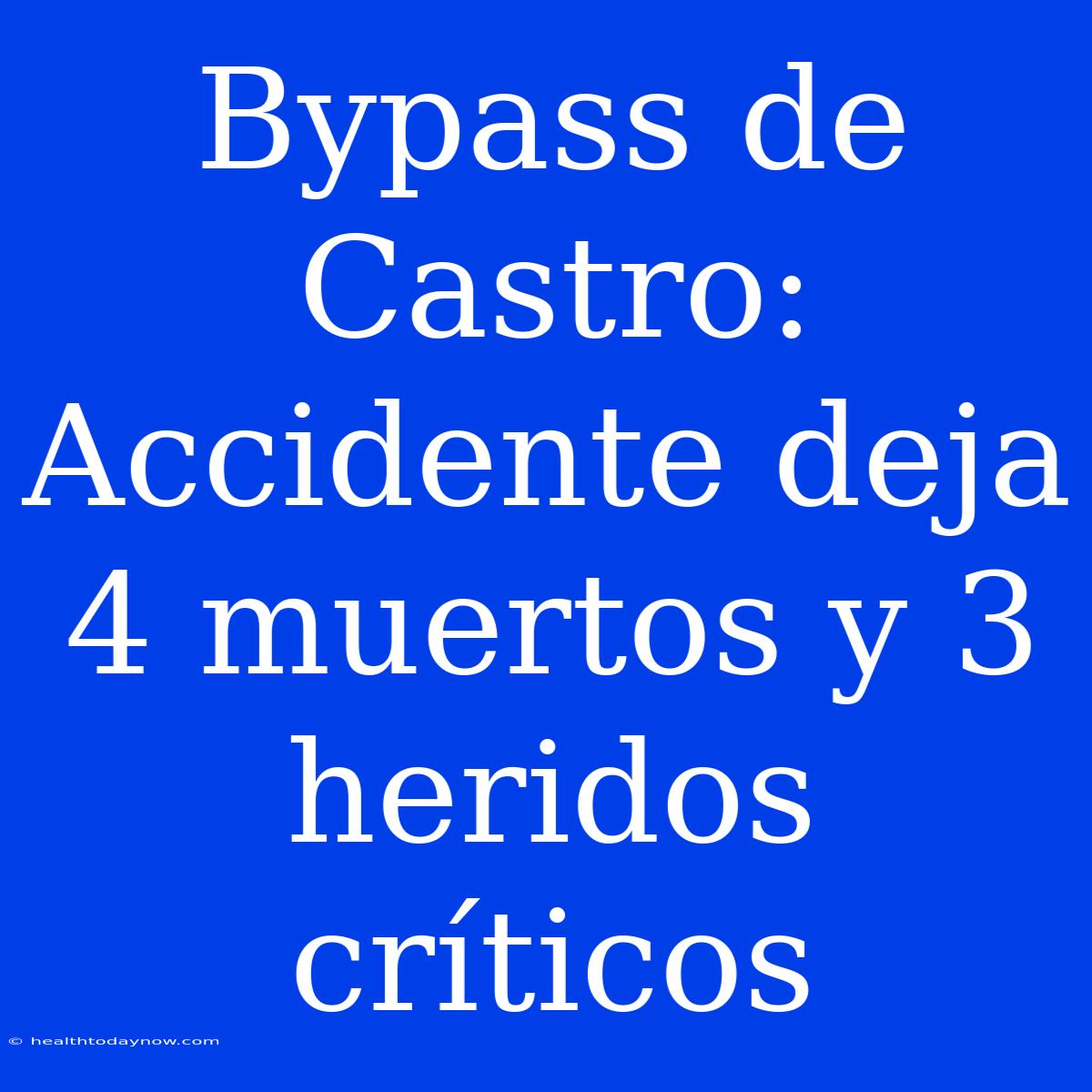 Bypass de Castro: Accidente deja 4 muertos y 3 heridos críticos

© healthtodaynow.com